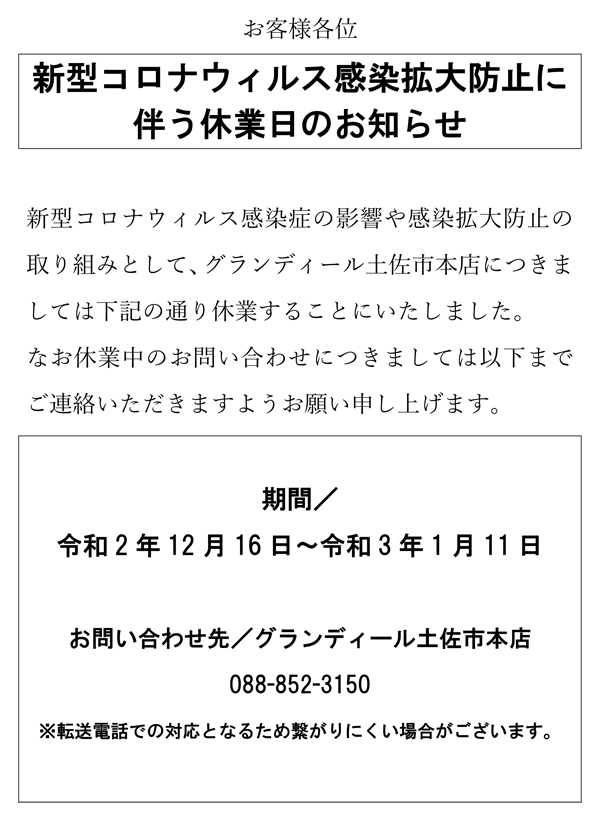 お客様各位

新型コロナウィルス感染拡大防止に伴う休業日のお知らせ

新型コロナウィルス感染症の影響や感染拡大防止の取り組みとして、グランディール土佐市本店につきましては下記の通り休業することにいたしました。
なお休業中のお問い合わせにつきましては以下までご連絡いただきますようお願い申し上げます。

期間／
令和２年12月16日～令和３年１月11日

お問い合わせ先／グランディール土佐市本店
088-852-3150
※転送電話での対応となるため繋がりにくい場合がございます。